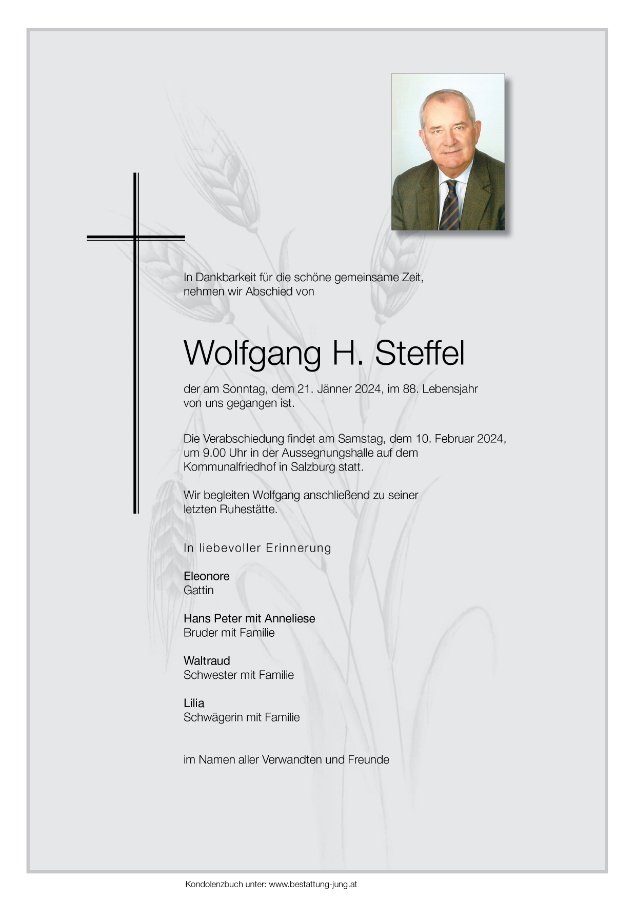 In Dankbarkeit für die schöne gemeinsame Zeit, nehmen wir Abschied von

Wolfgang H. Steffel

der am Sonntag, dem 21. Jänner 2024, im 88. Lebensjahr von uns gegangen ist.

Die Verabschiedung findet am Samstag, dem 10. Februar 2024, um 9.00 Uhr in der Aussegnungshalle auf dem Kommunalfriedhof in Salzburg statt.

Wir begleiten Wolfgang anschließend zu seiner letzten Ruhestätte.

In liebevoller Erinnerung

Eleonore
Gattin

Hans Peter mit Anneliese
Bruder mit Familie

Waltraud
Schwester mit Familie

Lilia
Schwägerin mit Familie

im Namen aller Verwandten und Freunde

Kondolenzbuch unter: www.bestattung-jung.at